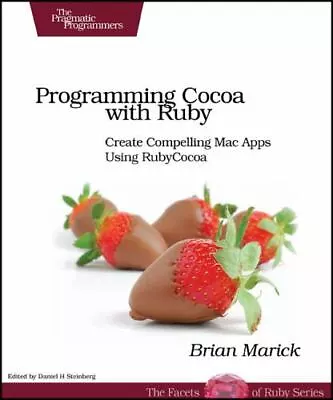 The Pragmatic Programmers

Programming Cocoa with Ruby

Create Compelling Mac Apps Using RubyCocoa

Brian Marick

Edited by Daniel H Steinberg

The Facets of Ruby Series